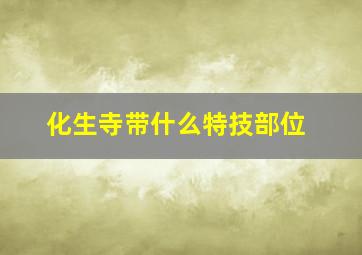 化生寺带什么特技部位